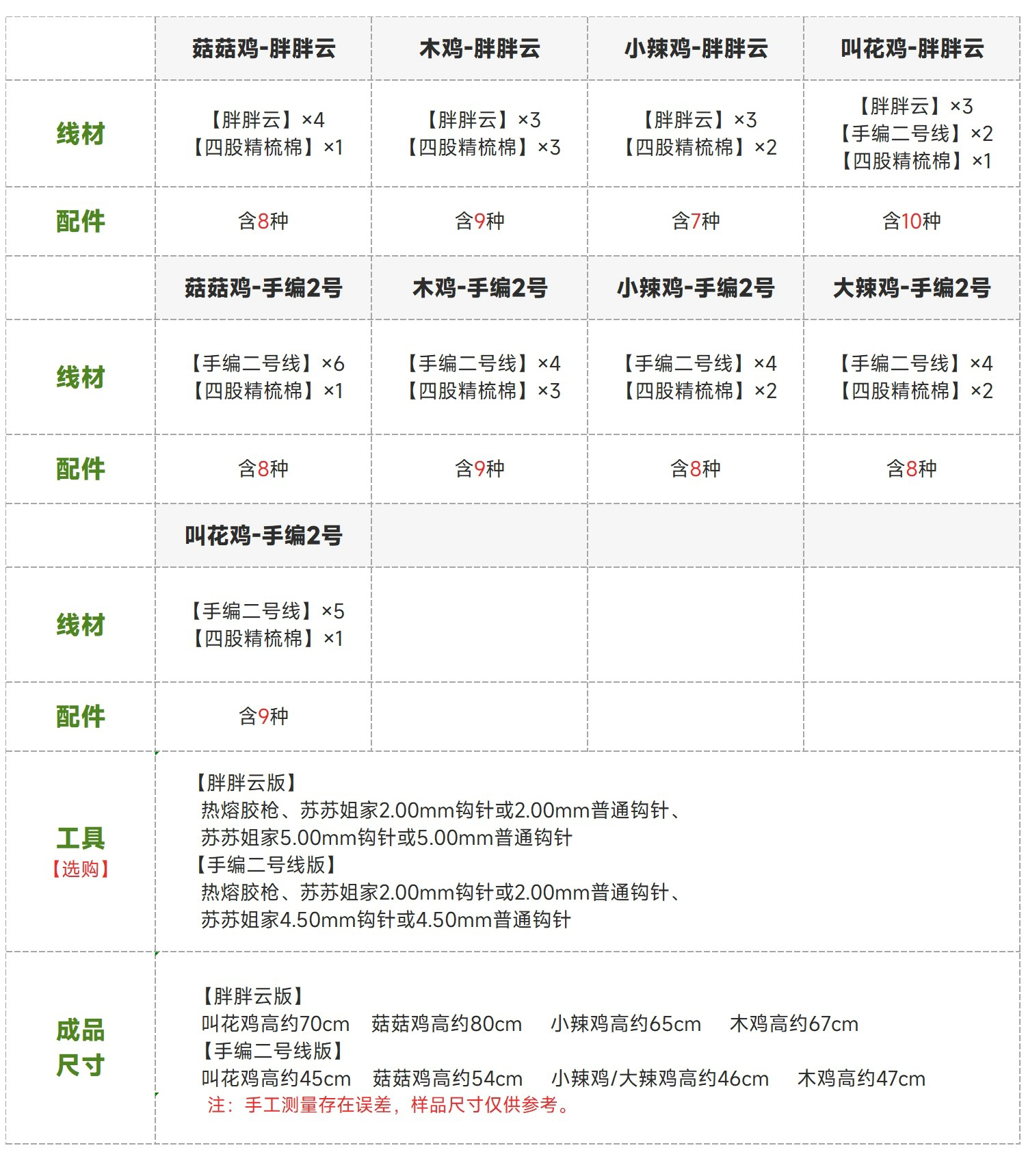 |  | 菇菇鸡-胖胖云 | 木鸡-胖胖云 | 小辣鸡-胖胖云 | 叫花鸡-胖胖云 |
|---|---|---|---|---|
| 线材 | 【胖胖云】×4 【四股精梳棉】×1 | 【胖胖云】×3 【四股精梳棉】×3 | 【胖胖云】×3 【四股精梳棉】×2 | 【胖胖云】×3 【手编二号线】×2 【四股精梳棉】×1 |
| 配件 | 含8种 | 含9种 | 含7种 | 含10种 |
|  | 菇菇鸡-手编2号 | 木鸡-手编2号 | 小辣鸡-手编2号 | 大辣鸡-手编2号 |
| 线材 | 【手编二号线】×6 【四股精梳棉】×1 | 【手编二号线】×4 【四股精梳棉】×3 | 【手编二号线】×4 【四股精梳棉】×2 | 【手编二号线】×4 【四股精梳棉】×2 |
| 配件 | 含8种 | 含9种 | 含8种 | 含8种 |
|  | 叫花鸡-手编2号 |  |  |  |
| 线材 | 【手编二号线】×5 【四股精梳棉】×1 |  |  |  |
| 配件 | 含9种 |  |  |  |

工具
【选购】

【胖胖云版】
热熔胶枪、苏苏姐家2.00mm钩针或2.00mm普通钩针、
苏苏姐家5.00mm钩针或5.00mm普通钩针
【手编二号线版】
热熔胶枪、苏苏姐家2.00mm钩针或2.00mm普通钩针、
苏苏姐家4.50mm钩针或4.50mm普通钩针

成品
尺寸

【胖胖云版】
叫花鸡高约70cm 菇菇鸡高约80cm 小辣鸡高约65cm 木鸡高约67cm
【手编二号线版】
叫花鸡高约45cm 菇菇鸡高约54cm 小辣鸡/大辣鸡高约46cm 木鸡高约47cm
注：手工测量存在误差，样品尺寸仅供参考。